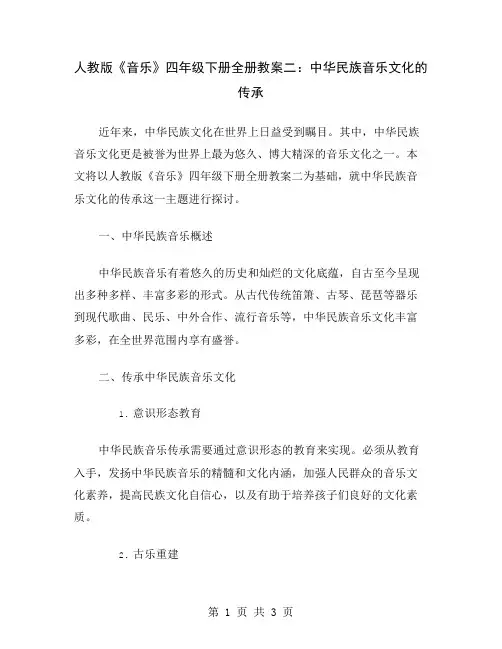 人教版《音乐》四年级下册全册教案二：中华民族音乐文化的传承

近年来，中华民族文化在世界上日益受到瞩目。其中，中华民族音乐文化更是被誉为世界上最为悠久、博大精深的音乐文化之一。本文将以人教版《音乐》四年级下册全册教案二为基础，就中华民族音乐文化的传承这一主题进行探讨。

一、中华民族音乐概述

中华民族音乐有着悠久的历史和灿烂的文化底蕴，自古至今呈现出多种多样、丰富多彩的形式。从古代传统笛箫、古琴、琵琶等器乐到现代歌曲、民乐、中外合作、流行音乐等，中华民族音乐文化丰富多彩，在全世界范围内享有盛誉。

二、传承中华民族音乐文化

1. 意识形态教育

中华民族音乐传承需要通过意识形态的教育来实现。必须从教育入手，发扬中华民族音乐的精髓和文化内涵，加强人民群众的音乐文化素养，提高民族文化自信心，以及有助于培养孩子们良好的文化素质。

2. 古乐重建

第 1 页 共 3 页